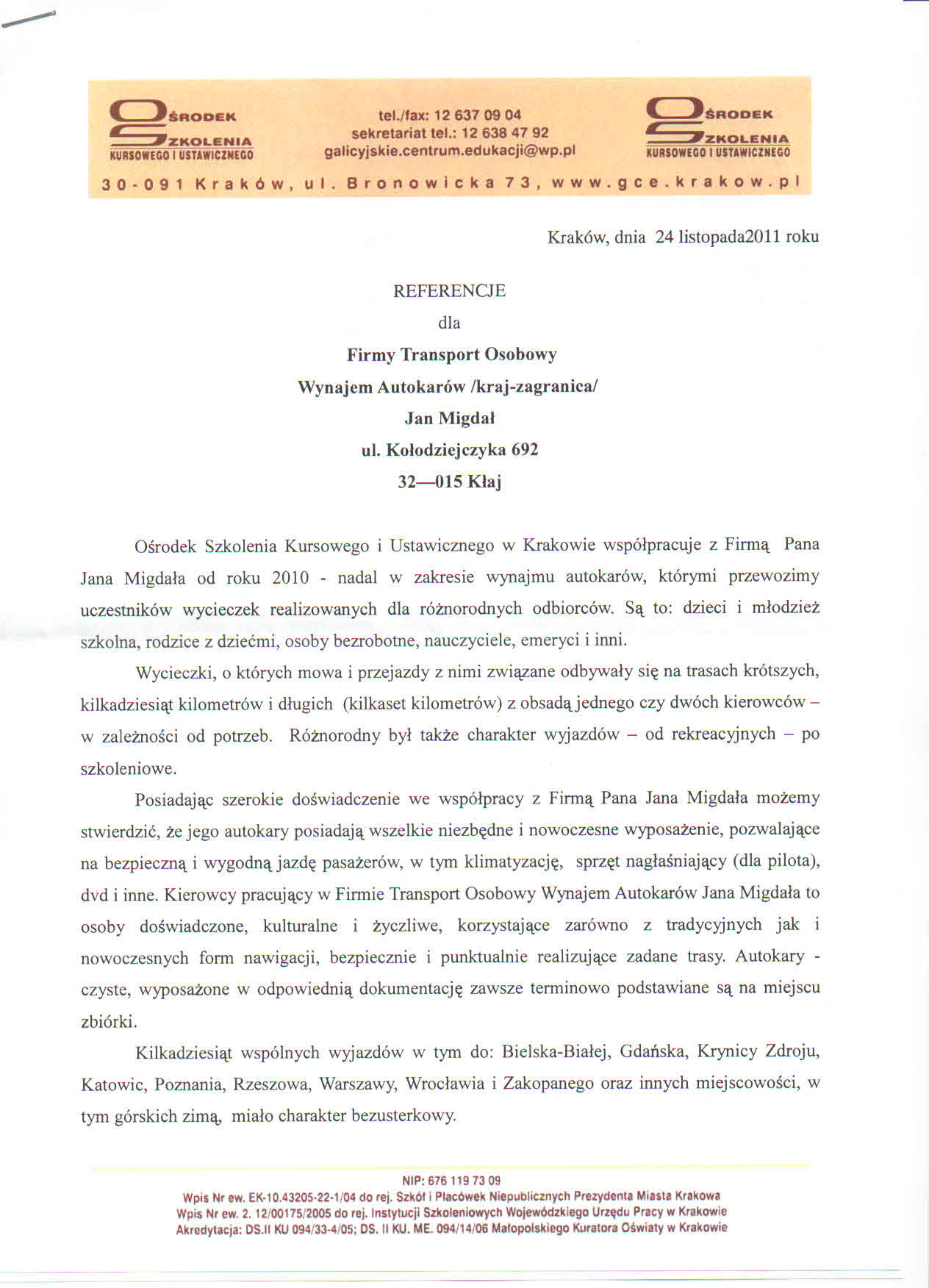 OŚRODEK SZKOLENIA KURSOWEGO I USTAWICZNEGO

tel./fax: 12 637 09 04
sekretariat tel.: 12 638 47 92
galicyjskie.centrum.edukacji@wp.pl

OŚRODEK SZKOLENIA KURSOWEGO I USTAWICZNEGO

30-091 Kraków, ul. Bronowicka 73, www.gce.krakow.pl

Kraków, dnia 24 listopada2011 roku

REFERENCJE
dla
Firmy Transport Osobowy
Wynajem Autokarów /kraj-zagranica/
Jan Migdał
ul. Kołodziejczyka 692
32—015 Kłaj

Ośrodek Szkolenia Kursowego i Ustawicznego w Krakowie współpracuje z Firmą Pana Jana Migdała od roku 2010 - nadal w zakresie wynajmu autokarów, którymi przewozimy uczestników wycieczek realizowanych dla różnorodnych odbiorców. Są to: dzieci i młodzież szkolna, rodzice z dziećmi, osoby bezrobotne, nauczyciele, emeryci i inni.

Wycieczki, o których mowa i przejazdy z nimi związane odbywały się na trasach krótszych, kilkadziesiąt kilometrów i długich (kilkaset kilometrów) z obsadą jednego czy dwóch kierowców – w zależności od potrzeb. Różnorodny był także charakter wyjazdów – od rekreacyjnych – po szkoleniowe.

Posiadając szerokie doświadczenie we współpracy z Firmą Pana Jana Migdała możemy stwierdzić, że jego autokary posiadają wszelkie niezbędne i nowoczesne wyposażenie, pozwalające na bezpieczną i wygodną jazdę pasażerów, w tym klimatyzację, sprzęt nagłaśniający (dla pilota), dvd i inne. Kierowcy pracujący w Firmie Transport Osobowy Wynajem Autokarów Jana Migdała to osoby doświadczone, kulturalne i życzliwe, korzystające zarówno z tradycyjnych jak i nowoczesnych form nawigacji, bezpiecznie i punktualnie realizujące zadane trasy. Autokary - czyste, wyposażone w odpowiednią dokumentację zawsze terminowo podstawiane są na miejscu zbiórki.

Kilkadziesiąt wspólnych wyjazdów w tym do: Bielska-Białej, Gdańska, Krynicy Zdroju, Katowic, Poznania, Rzeszowa, Warszawy, Wrocławia i Zakopanego oraz innych miejscowości, w tym górskich zimą, miało charakter bezusterkowy.

NIP: 676 119 73 09
Wpis Nr ew. EK-10.43205-22-1/04 do rej. Szkół i Placówek Niepublicznych Prezydenta Miasta Krakowa
Wpis Nr ew. 2. 12/00175/2005 do rej. Instytucji Szkoleniowych Wojewódzkiego Urzędu Pracy w Krakowie
Akredytacja: DS.II KU 094/33-4/05; DS. II KU. ME. 094/14/06 Małopolskiego Kuratora Oświaty w Krakowie